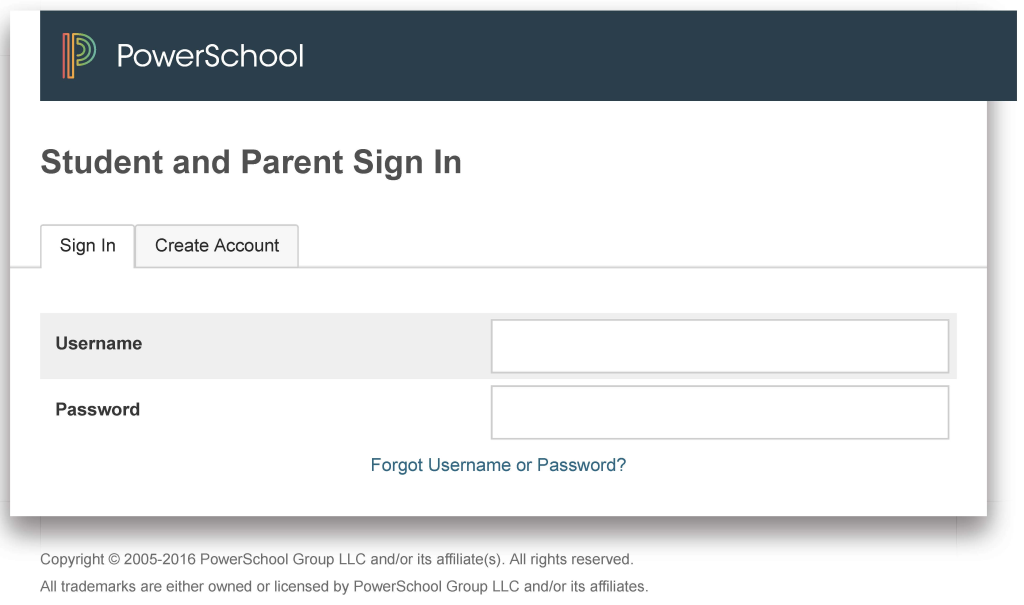 PowerSchool

Student and Parent Sign In

Sign In

Create Account

Username

Password

Forgot Username or Password?

Copyright © 2005-2016 PowerSchool Group LLC and/or its affiliate(s). All rights reserved.

All trademarks are either owned or licensed by PowerSchool Group LLC and/or its affiliates.